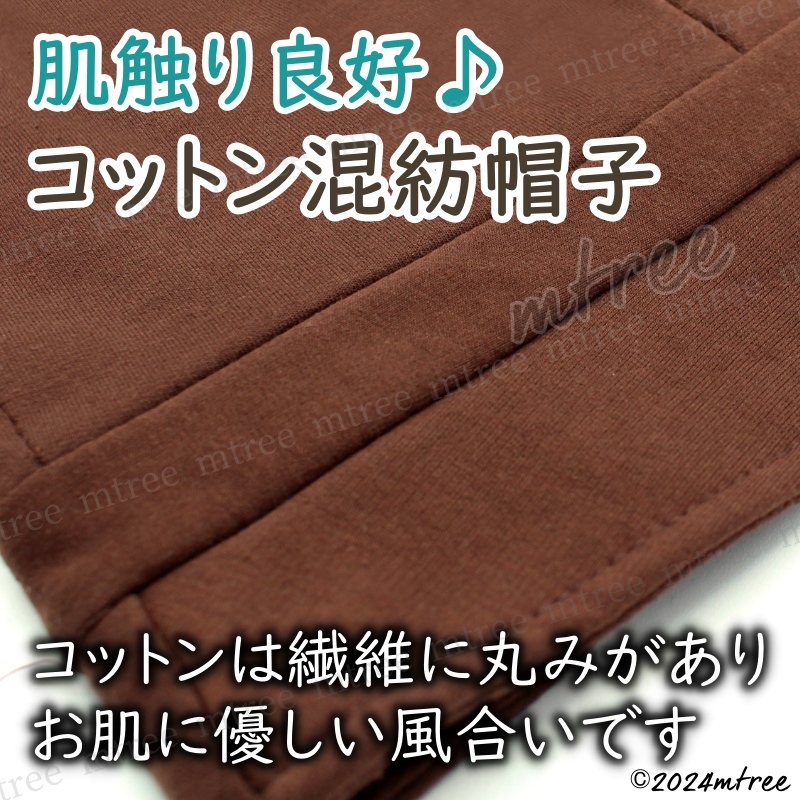 肌触り良好♪
コットン混紡帽子

mtree

コットンは繊維に丸みがあり
お肌に優しい風合いです

©2024mtree